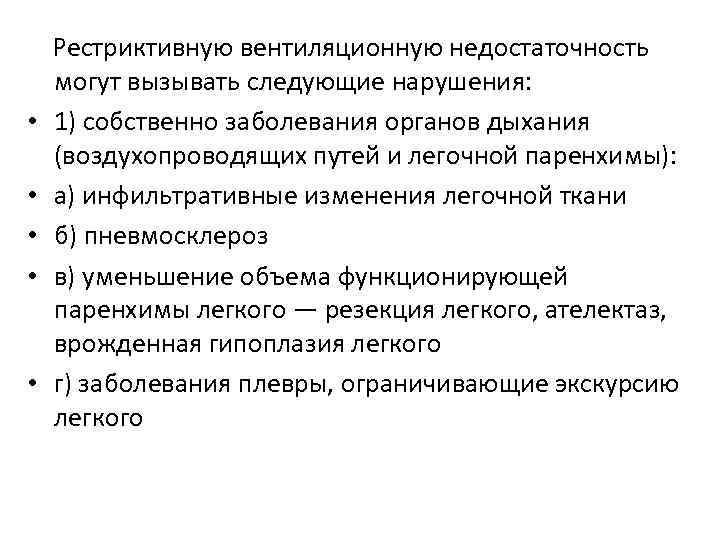 Рестриктивную вентиляционную недостаточность могут вызывать следующие нарушения:

• 1) собственно заболевания органов дыхания (воздухопроводящих путей и легочной паренхимы):
• а) инфильтративные изменения легочной ткани
• б) пневмосклероз
• в) уменьшение объема функционирующей паренхимы легкого — резекция легкого, ателектаз, врожденная гипоплазия легкого
• г) заболевания плевры, ограничивающие экскурсию легкого